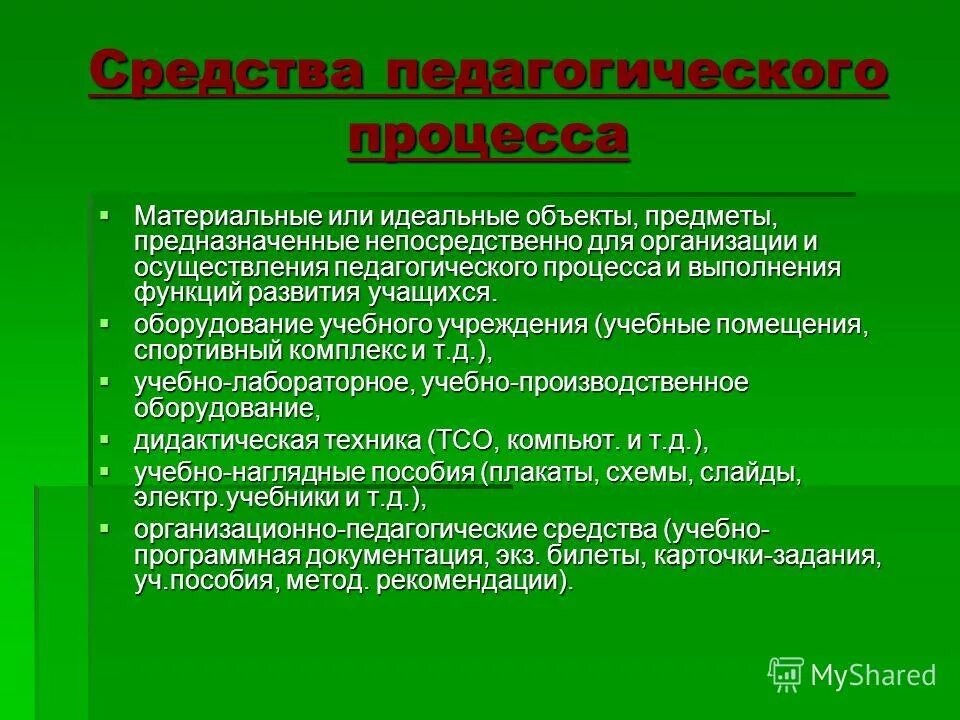 Средства педагогического процесса

▪ Материальные или идеальные объекты, предметы, предназначенные непосредственно для организации и осуществления педагогического процесса и выполнения функций развития учащихся.
▪ оборудование учебного учреждения (учебные помещения, спортивный комплекс и т.д.),
▪ учебно-лабораторное, учебно-производственное оборудование,
▪ дидактическая техника (ТСО, компьют. и т.д.),
▪ учебно-наглядные пособия (плакаты, схемы, слайды, электр.учебники и т.д.),
▪ организационно-педагогические средства (учебно-программная документация, экз. билеты, карточки-задания, уч.пособия, метод. рекомендации).

MyShared